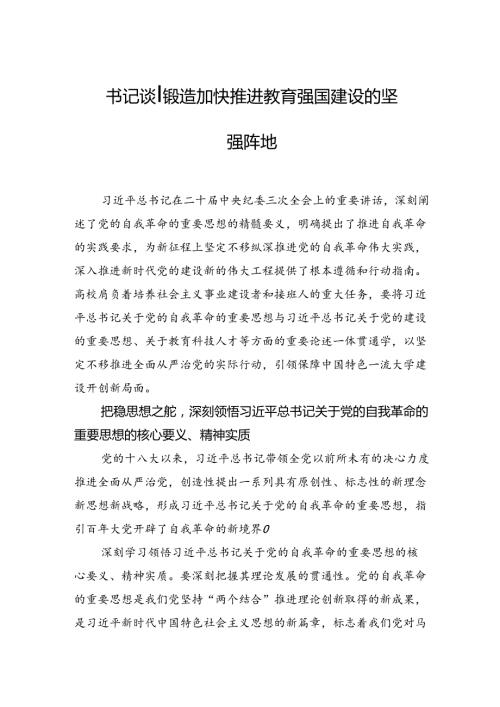 书记谈|锻造加快推进教育强国建设的坚强阵地

习近平总书记在二十届中央纪委三次全会上的重要讲话，深刻阐述了党的自我革命的重要思想的精髓要义，明确提出了推进自我革命的实践要求，为新征程上坚定不移纵深推进党的自我革命伟大实践，深入推进新时代党的建设新的伟大工程提供了根本遵循和行动指南。高校肩负着培养社会主义事业建设者和接班人的重大任务，要将习近平总书记关于党的自我革命的重要思想与习近平总书记关于党的建设的重要思想、关于教育科技人才等方面的重要论述一体贯通学，以坚定不移推进全面从严治党的实际行动，引领保障中国特色一流大学建设开创新局面。

把稳思想之舵，深刻领悟习近平总书记关于党的自我革命的重要思想的核心要义、精神实质

党的十八大以来，习近平总书记带领全党以前所未有的决心力度推进全面从严治党，创造性提出一系列具有原创性、标志性的新理念新思想新战略，形成习近平总书记关于党的自我革命的重要思想，指引百年大党开辟了自我革命的新境界0

深刻学习领悟习近平总书记关于党的自我革命的重要思想的核心要义、精神实质。要深刻把握其理论发展的贯通性。党的自我革命的重要思想是我们党坚持“两个结合”推进理论创新取得的新成果，是习近平新时代中国特色社会主义思想的新篇章，标志着我们党对马